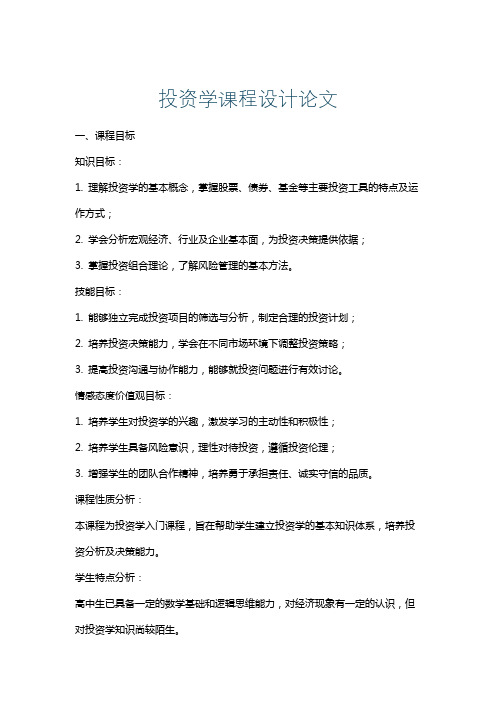 投资学课程设计论文

一、课程目标

知识目标：

1. 理解投资学的基本概念，掌握股票、债券、基金等主要投资工具的特点及运作方式；

2. 学会分析宏观经济、行业及企业基本面，为投资决策提供依据；

3. 掌握投资组合理论，了解风险管理的基本方法。

技能目标：

1. 能够独立完成投资项目的筛选与分析，制定合理的投资计划；

2. 培养投资决策能力，学会在不同市场环境下调整投资策略；

3. 提高投资沟通与协作能力，能够就投资问题进行有效讨论。

情感态度价值观目标：

1. 培养学生对投资学的兴趣，激发学习的主动性和积极性；

2. 培养学生具备风险意识，理性对待投资，遵循投资伦理；

3. 增强学生的团队合作精神，培养勇于承担责任、诚实守信的品质。

课程性质分析：

本课程为投资学入门课程，旨在帮助学生建立投资学的基本知识体系，培养投资分析及决策能力。

学生特点分析：

高中生已具备一定的数学基础和逻辑思维能力，对经济现象有一定的认识，但对投资学知识尚较陌生。